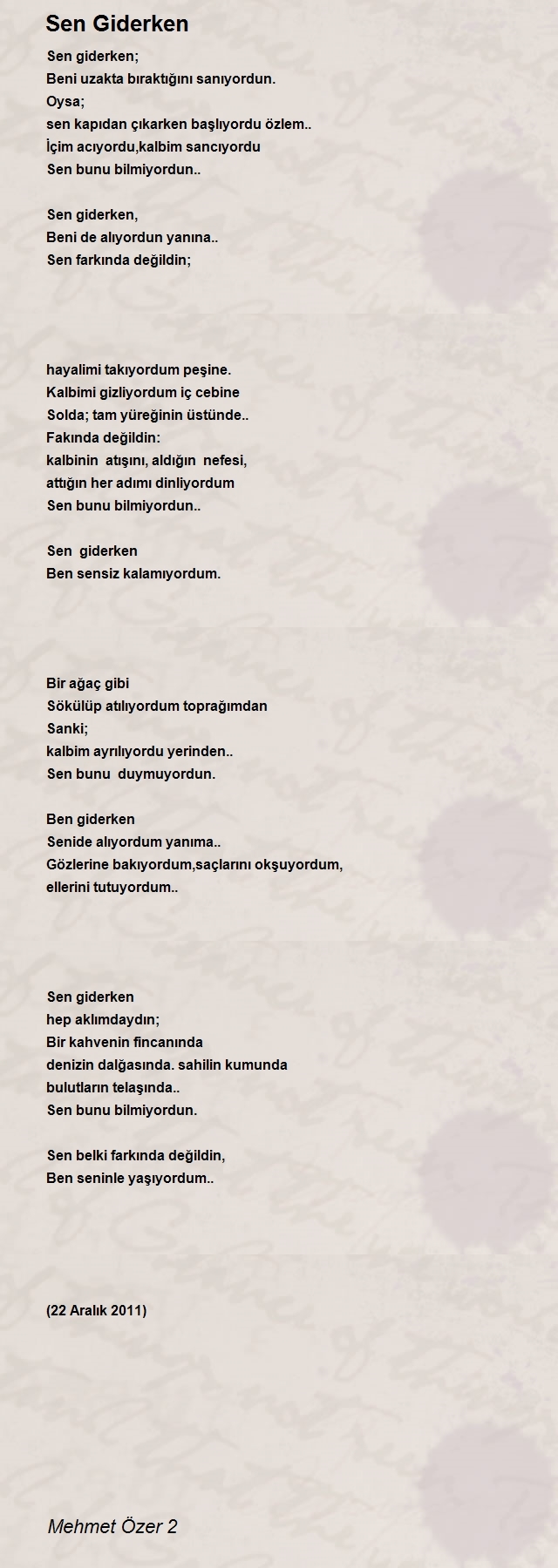 Sen Giderken

Sen giderken;
Beni uzakta bıraktığını sanıyordun.
Oysa;
sen kapıdan çıkarken başlıyordu özlem..
İçim acıyordu,kalbim sancıyordu
Sen bunu bilmiyordun..

Sen giderken,
Beni de alıyordun yanına..
Sen farkında değildin;

hayalimi takıyordum peşine.
Kalbimi gizliyordum iç cebine
Solda; tam yüreğinin üstünde..
Fakında değildin:
kalbinin atışını, aldığın nefesi,
attığın her adımı dinliyordum
Sen bunu bilmiyordun..

Sen giderken
Ben sensiz kalamıyordum.

Bir ağaç gibi
Sökülüp atılıyordum toprağımdan
Sanki;
kalbim ayrılıyordu yerinden..
Sen bunu duymuyordun.

Ben giderken
Senide alıyordum yanıma..
Gözlerine bakıyordum,saçlarını okşuyordum,
ellerini tutuyordum..

Sen giderken
hep aklımdaydın;
Bir kahvenin fincanında
denizin dalğasında. sahilin kumunda
bulutların telaşında..
Sen bunu bilmiyordun.

Sen belki farkında değildin,
Ben seninle yaşıyordum..

(22 Aralık 2011)

Mehmet Özer 2